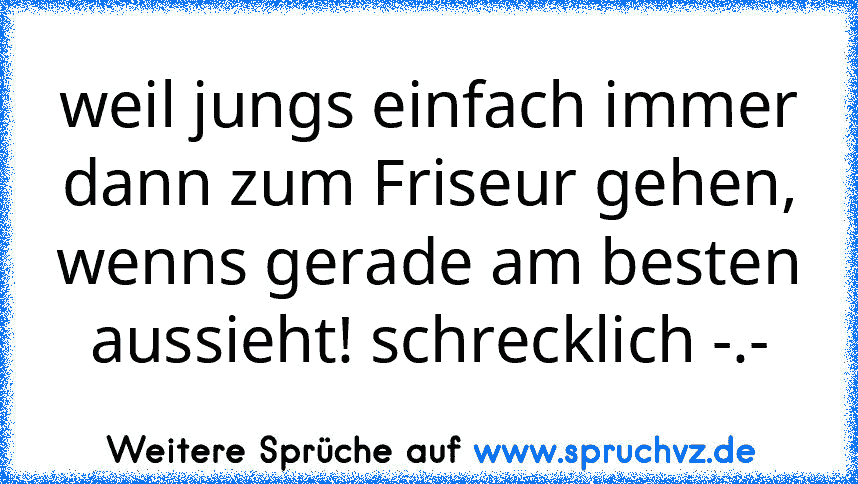 weil jungs einfach immer dann zum Friseur gehen, wenns gerade am besten aussieht! schrecklich -.-

Weitere Sprüche auf www.spruchvz.de